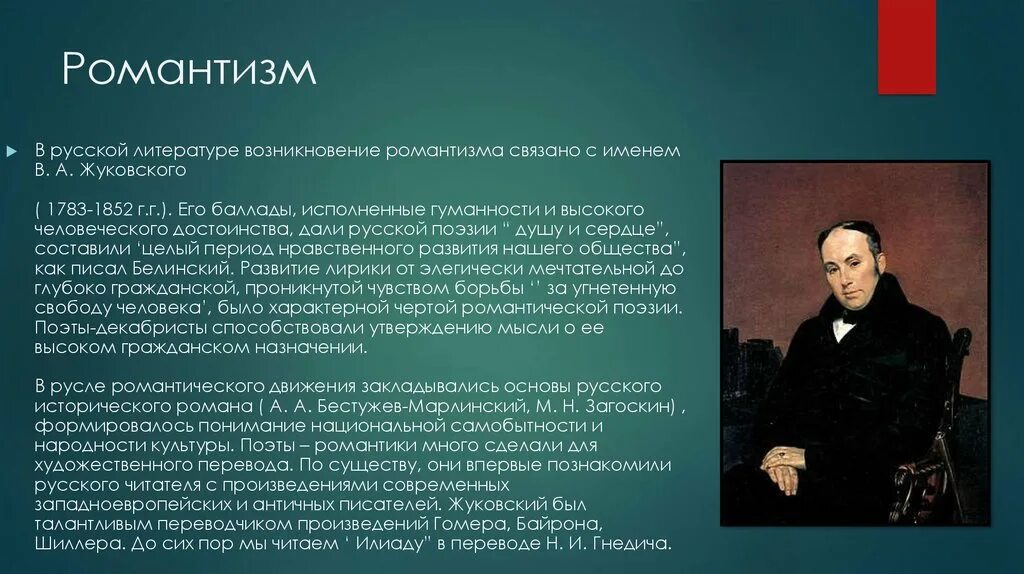 Романтизм

В русской литературе возникновение романтизма связано с именем В. А. Жуковского

( 1783-1852 г.г.). Его баллады, исполненные гуманности и высокого человеческого достоинства, дали русской поэзии " душу и сердце", составили 'целый период нравственного развития нашего общества", как писал Белинский. Развитие лирики от элегически мечтательной до глубоко гражданской, проникнутой чувством борьбы '' за угнетенную свободу человека', было характерной чертой романтической поэзии. Поэты-декабристы способствовали утверждению мысли о ее высоком гражданском назначении.

В русле романтического движения закладывались основы русского исторического романа ( А. А. Бестужев-Марлинский, М. Н. Загоскин) , формировалось понимание национальной самобытности и народности культуры. Поэты – романтики много сделали для художественного перевода. По существу, они впервые познакомили русского читателя с произведениями современных западноевропейских и античных писателей. Жуковский был талантливым переводчиком произведений Гомера, Байрона, Шиллера. До сих пор мы читаем ' Илиаду" в переводе Н. И. Гнедича.